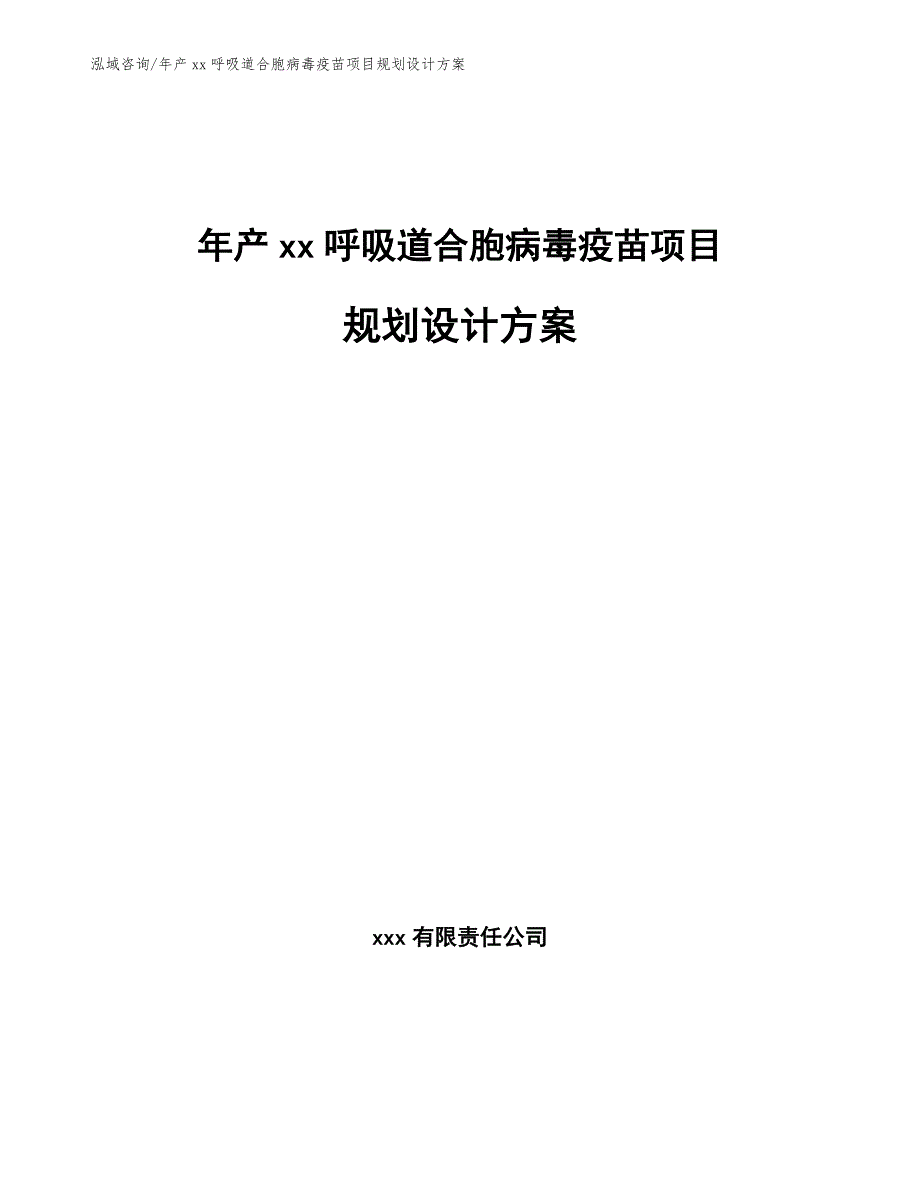 泓域咨询/年产 xx 呼吸道合胞病毒疫苗项目规划设计方案

年产 xx 呼吸道合胞病毒疫苗项目

规划设计方案

xxx 有限责任公司